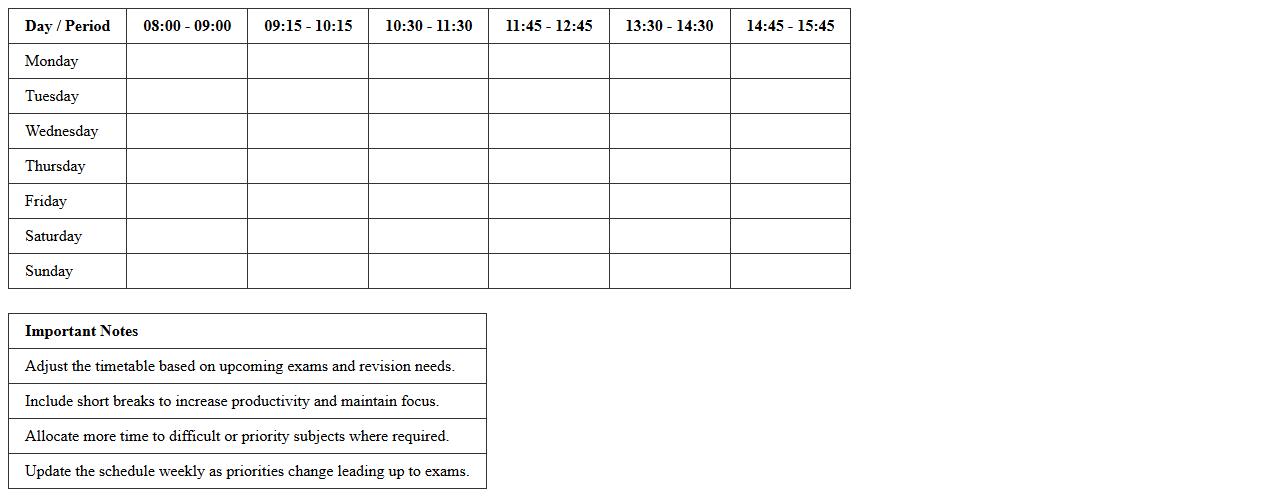 | Day / Period | 08:00 - 09:00 | 09:15 - 10:15 | 10:30 - 11:30 | 11:45 - 12:45 | 13:30 - 14:30 | 14:45 - 15:45 |
|---|---|---|---|---|---|---|
| Monday | | | | | | |
| Tuesday | | | | | | |
| Wednesday | | | | | | |
| Thursday | | | | | | |
| Friday | | | | | | |
| Saturday | | | | | | |
| Sunday | | | | | | |

| Important Notes |
|---|
| Adjust the timetable based on upcoming exams and revision needs. |
| Include short breaks to increase productivity and maintain focus. |
| Allocate more time to difficult or priority subjects where required. |
| Update the schedule weekly as priorities change leading up to exams. |